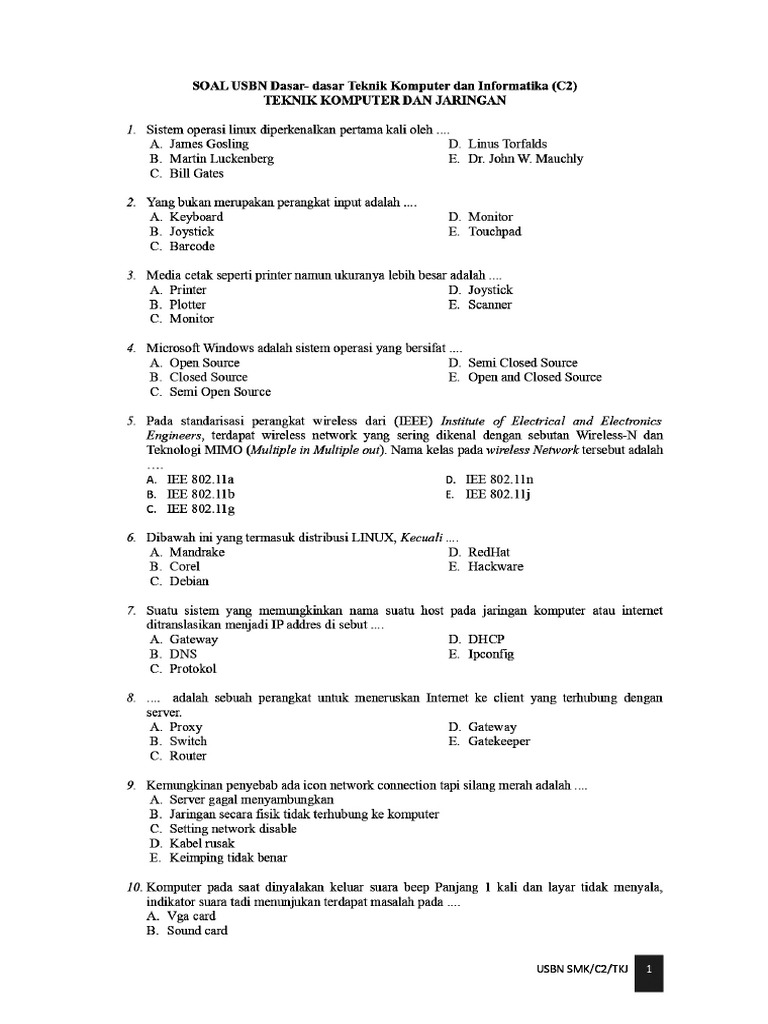 SOAL USBN Dasar- dasar Teknik Komputer dan Informatika (C2)
TEKNIK KOMPUTER DAN JARINGAN

1. Sistem operasi linux diperkenalkan pertama kali oleh ....
A. James Gosling
B. Martin Luckenberg
C. Bill Gates
D. Linus Torfalds
E. Dr. John W. Mauchly

2. Yang bukan merupakan perangkat input adalah ....
A. Keyboard
B. Joystick
C. Barcode
D. Monitor
E. Touchpad

3. Media cetak seperti printer namun ukuranya lebih besar adalah ....
A. Printer
B. Plotter
C. Monitor
D. Joystick
E. Scanner

4. Microsoft Windows adalah sistem operasi yang bersifat ....
A. Open Source
B. Closed Source
C. Semi Open Source
D. Semi Closed Source
E. Open and Closed Source

5. Pada standarisasi perangkat wireless dari (IEEE) Institute of Electrical and Electronics Engineers, terdapat wireless network yang sering dikenal dengan sebutan Wireless-N dan Teknologi MIMO (Multiple in Multiple out). Nama kelas pada wireless Network tersebut adalah ....
A. IEE 802.11a
B. IEE 802.11b
C. IEE 802.11g
D. IEE 802.11n
E. IEE 802.11j

6. Dibawah ini yang termasuk distribusi LINUX, Kecuali ....
A. Mandrake
B. Corel
C. Debian
D. RedHat
E. Hackware

7. Suatu sistem yang memungkinkan nama suatu host pada jaringan komputer atau internet ditranslasikan menjadi IP addres di sebut ....
A. Gateway
B. DNS
C. Protokol
D. DHCP
E. Ipconfig

8. .... adalah sebuah perangkat untuk meneruskan Internet ke client yang terhubung dengan server.
A. Proxy
B. Switch
C. Router
D. Gateway
E. Gatekeeper

9. Kemungkinan penyebab ada icon network connection tapi silang merah adalah ....
A. Server gagal menyambungkan
B. Jaringan secara fisik tidak terhubung ke komputer
C. Setting network disable
D. Kabel rusak
E. Keimping tidak benar

10. Komputer pada saat dinyalakan keluar suara beep Panjang 1 kali dan layar tidak menyala, indikator suara tadi menunjukan terdapat masalah pada ....
A. Vga card
B. Sound card

USBN SMK/C2/TKJ 1